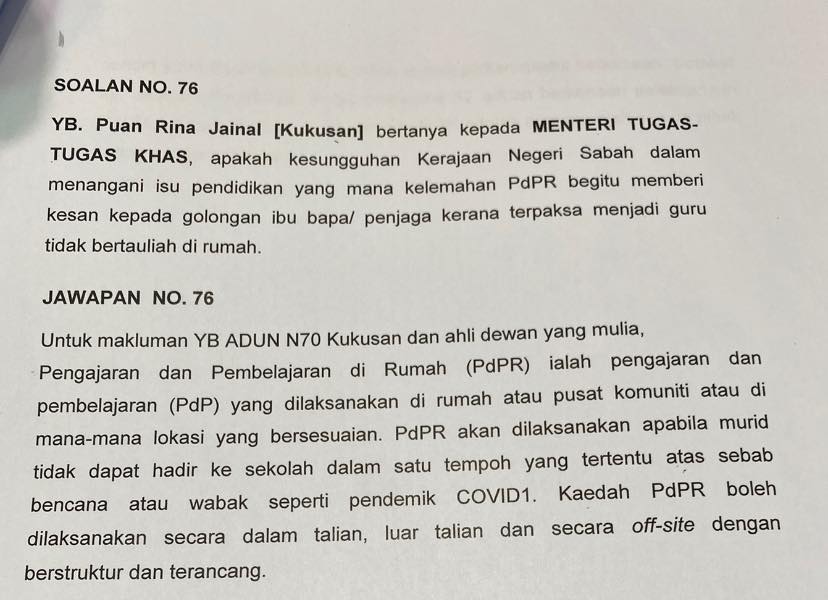 SOALAN NO. 76

YB. Puan Rina Jainal [Kukusan] bertanya kepada MENTERI TUGAS-TUGAS KHAS, apakah kesungguhan Kerajaan Negeri Sabah dalam menangani isu pendidikan yang mana kelemahan PdPR begitu memberi kesan kepada golongan ibu bapa/ penjaga kerana terpaksa menjadi guru tidak bertauliah di rumah.

JAWAPAN NO. 76

Untuk makluman YB ADUN N70 Kukusan dan ahli dewan yang mulia,

Pengajaran dan Pembelajaran di Rumah (PdPR) ialah pengajaran dan pembelajaran (PdP) yang dilaksanakan di rumah atau pusat komuniti atau di mana-mana lokasi yang bersesuaian. PdPR akan dilaksanakan apabila murid tidak dapat hadir ke sekolah dalam satu tempoh yang tertentu atas sebab bencana atau wabak seperti pendemik COVID1. Kaedah PdPR boleh dilaksanakan secara dalam talian, luar talian dan secara off-site dengan berstruktur dan terancang.